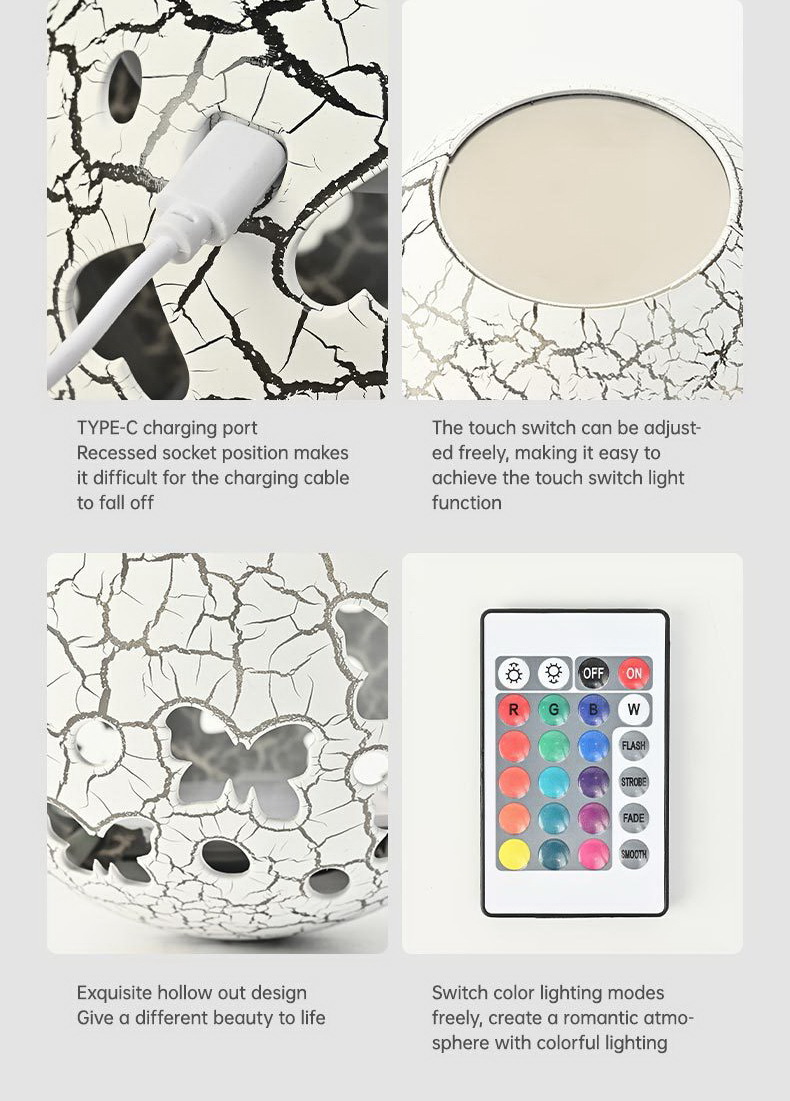 TYPE-C charging port
Recessed socket position makes it difficult for the charging cable to fall off

The touch switch can be adjusted freely, making it easy to achieve the touch switch light function

OFF
ON
R
G
B
W
FLASH
STROBE
FADE
SMOOTH

Exquisite hollow out design
Give a different beauty to life

Switch color lighting modes freely, create a romantic atmosphere with colorful lighting